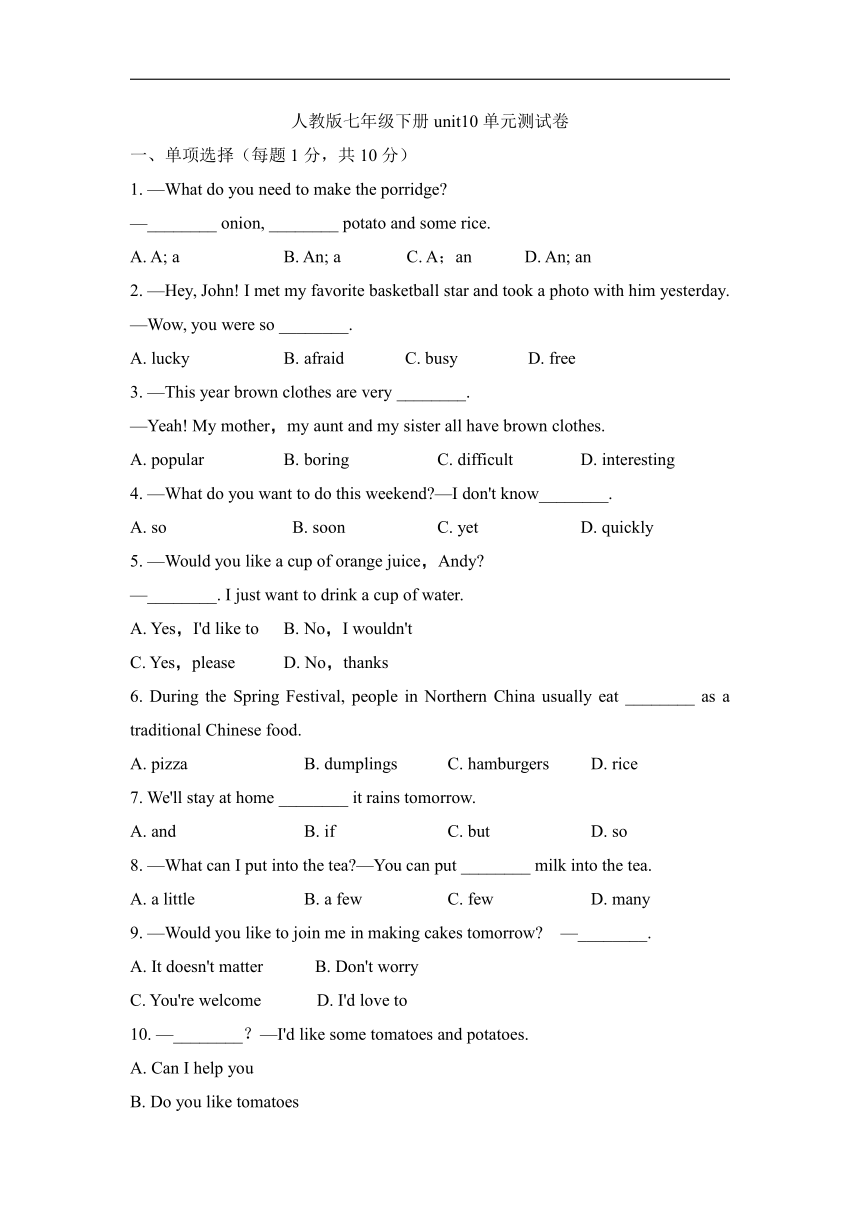 人教版七年级下册 unit10 单元测试卷

一、单项选择（每题 1 分，共 10 分）

1. —What do you need to make the porridge?

—________ onion, ________ potato and some rice.

A. A; a B. An; a C. A；an D. An; an

2. —Hey, John! I met my favorite basketball star and took a photo with him yesterday.

—Wow, you were so ________.

A. lucky B. afraid C. busy D. free

3. —This year brown clothes are very ________.

—Yeah! My mother，my aunt and my sister all have brown clothes.

A. popular B. boring C. difficult D. interesting

4. —What do you want to do this weekend?—I don't know________.

A. so B. soon C. yet D. quickly

5. —Would you like a cup of orange juice，Andy?

—________. I just want to drink a cup of water.

A. Yes，I'd like to B. No，I wouldn't

C. Yes，please D. No，thanks

6. During the Spring Festival, people in Northern China usually eat ________ as a traditional Chinese food.

A. pizza B. dumplings C. hamburgers D. rice

7. We'll stay at home ________ it rains tomorrow.

A. and B. if C. but D. so

8. —What can I put into the tea?—You can put ________ milk into the tea.

A. a little B. a few C. few D. many

9. —Would you like to join me in making cakes tomorrow? —________.

A. It doesn't matter B. Don't worry

C. You're welcome D. I'd love to

10. —________？—I'd like some tomatoes and potatoes.

A. Can I help you

B. Do you like tomatoes